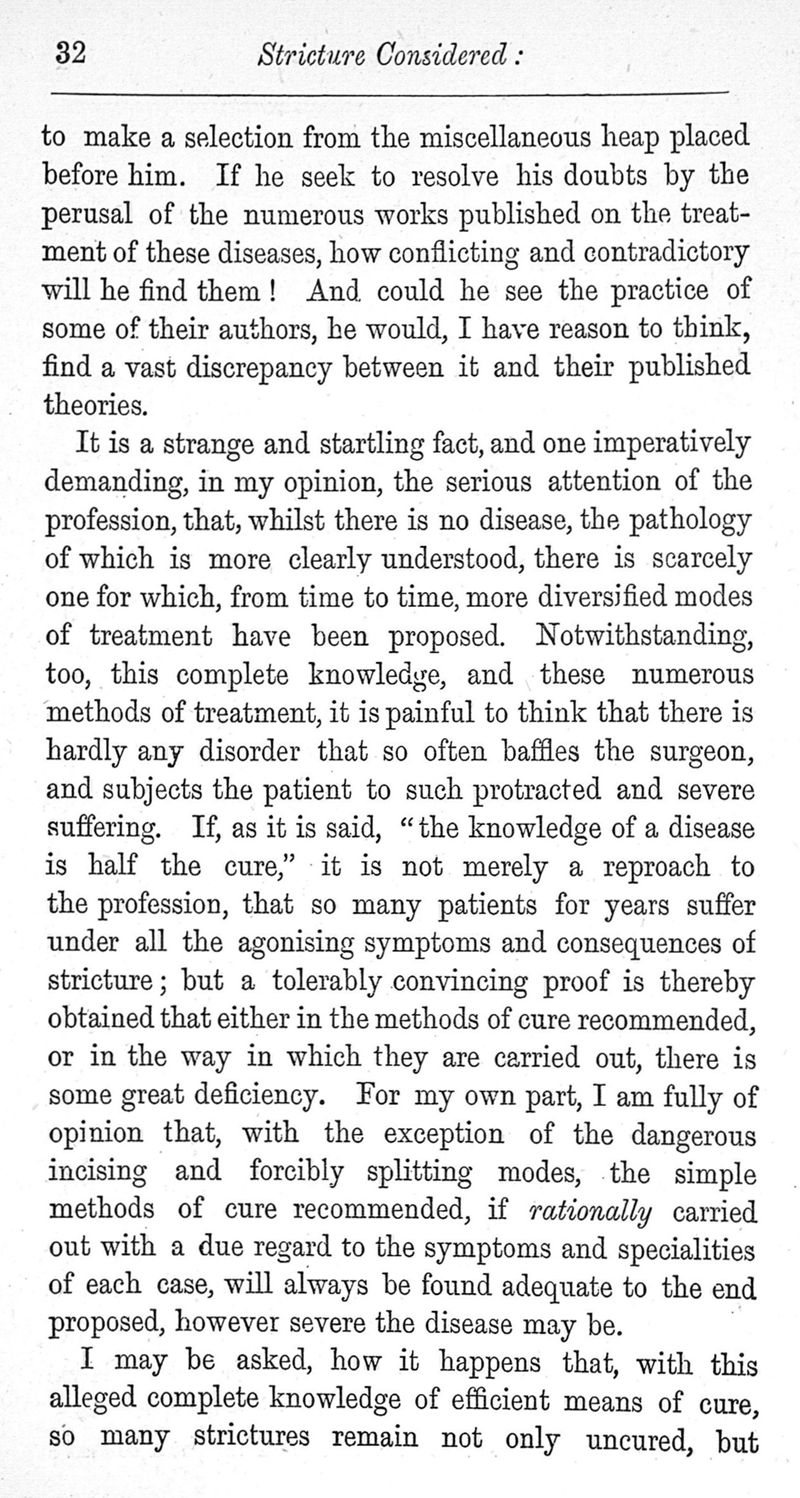 32 Stricture Considered:

to make a selection from the miscellaneous heap placed before him. If he seek to resolve his doubts by the perusal of the numerous works published on the treatment of these diseases, how conflicting and contradictory will he find them! And could he see the practice of some of their authors, he would, I have reason to think, find a vast discrepancy between it and their published theories.

It is a strange and startling fact, and one imperatively demanding, in my opinion, the serious attention of the profession, that, whilst there is no disease, the pathology of which is more clearly understood, there is scarcely one for which, from time to time, more diversified modes of treatment have been proposed. Notwithstanding, too, this complete knowledge, and these numerous methods of treatment, it is painful to think that there is hardly any disorder that so often baffles the surgeon, and subjects the patient to such protracted and severe suffering. If, as it is said, "the knowledge of a disease is half the cure," it is not merely a reproach to the profession, that so many patients for years suffer under all the agonising symptoms and consequences of stricture; but a tolerably convincing proof is thereby obtained that either in the methods of cure recommended, or in the way in which they are carried out, there is some great deficiency. For my own part, I am fully of opinion that, with the exception of the dangerous incising and forcibly splitting modes, the simple methods of cure recommended, if rationally carried out with a due regard to the symptoms and specialities of each case, will always be found adequate to the end proposed, however severe the disease may be.

I may be asked, how it happens that, with this alleged complete knowledge of efficient means of cure, so many strictures remain not only uncured, but